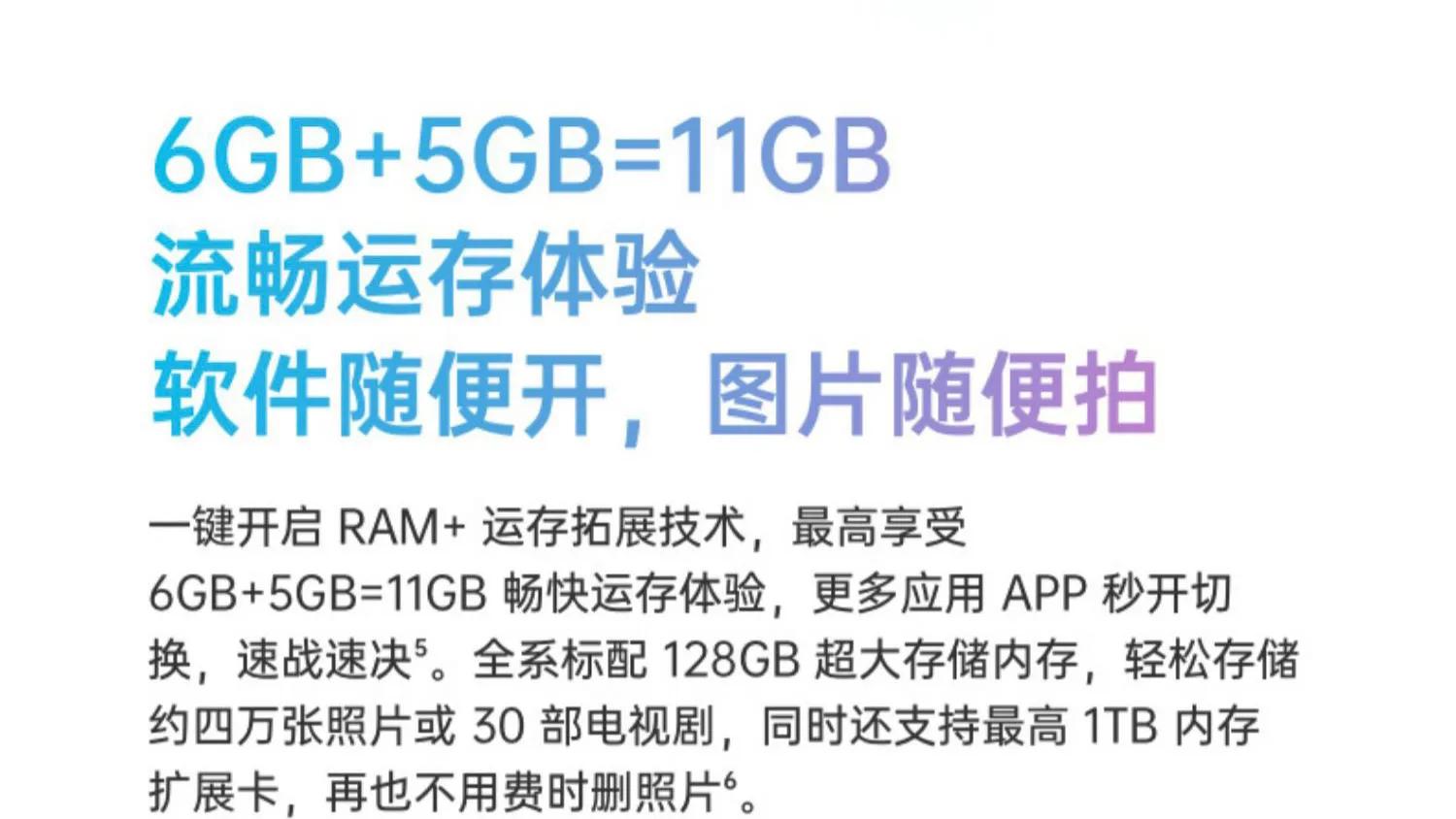 6GB+5GB=11GB
流畅运存体验
软件随便开，图片随便拍

一键开启 RAM+ 运存拓展技术，最高享受 6GB+5GB=11GB 畅快运存体验，更多应用 APP 秒开切换，速战速决$^5$。全系标配 128GB 超大存储内存，轻松存储约四万张照片或 30 部电视剧，同时还支持最高 1TB 内存扩展卡，再也不用费时删照片$^6$。